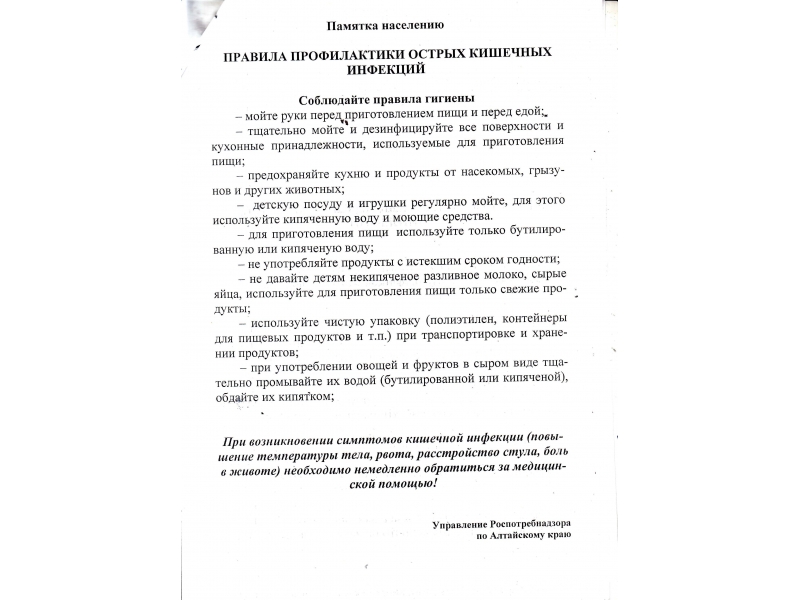 Памятка населению

ПРАВИЛА ПРОФИЛАКТИКИ ОСТРЫХ КИШЕЧНЫХ ИНФЕКЦИЙ

Соблюдайте правила гигиены

– мойте руки перед приготовлением пищи и перед едой;

– тщательно мойте и дезинфицируйте все поверхности и кухонные принадлежности, используемые для приготовления пищи;

– предохраняйте кухню и продукты от насекомых, грызунов и других животных;

– детскую посуду и игрушки регулярно мойте, для этого используйте кипяченную воду и моющие средства.

– для приготовления пищи используйте только бутилированную или кипяченую воду;

– не употребляйте продукты с истекшим сроком годности;

– не давайте детям некипяченое разливное молоко, сырые яйца, используйте для приготовления пищи только свежие продукты;

– используйте чистую упаковку (полиэтилен, контейнеры для пищевых продуктов и т.п.) при транспортировке и хранении продуктов;

– при употреблении овощей и фруктов в сыром виде тщательно промывайте их водой (бутилированной или кипяченой), обдайте их кипятком;

При возникновении симптомов кишечной инфекции (повышение температуры тела, рвота, расстройство стула, боль в животе) необходимо немедленно обратиться за медицинской помощью!

Управление Роспотребнадзора
по Алтайскому краю